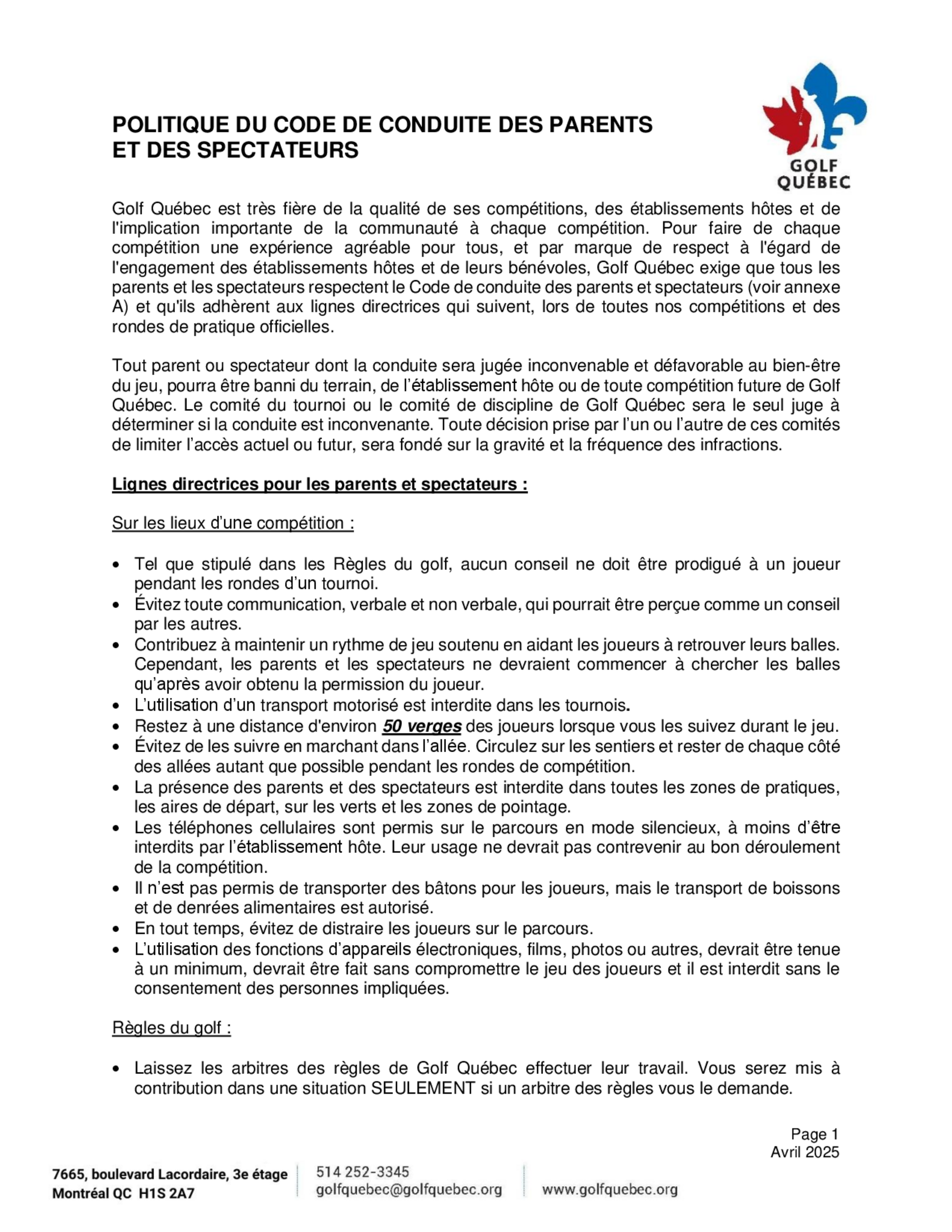 POLITIQUE DU CODE DE CONDUITE DES PARENTS ET DES SPECTATEURS

GOLF QUÉBEC

Golf Québec est très fière de la qualité de ses compétitions, des établissements hôtes et de l'implication importante de la communauté à chaque compétition. Pour faire de chaque compétition une expérience agréable pour tous, et par marque de respect à l'égard de l'engagement des établissements hôtes et de leurs bénévoles, Golf Québec exige que tous les parents et les spectateurs respectent le Code de conduite des parents et spectateurs (voir annexe A) et qu'ils adhèrent aux lignes directrices qui suivent, lors de toutes nos compétitions et des rondes de pratique officielles.

Tout parent ou spectateur dont la conduite sera jugée inconvenable et défavorable au bien-être du jeu, pourra être banni du terrain, de l'établissement hôte ou de toute compétition future de Golf Québec. Le comité du tournoi ou le comité de discipline de Golf Québec sera le seul juge à déterminer si la conduite est inconvenante. Toute décision prise par l'un ou l'autre de ces comités de limiter l'accès actuel ou futur, sera fondé sur la gravité et la fréquence des infractions.

Lignes directrices pour les parents et spectateurs :

Sur les lieux d'une compétition :

• Tel que stipulé dans les Règles du golf, aucun conseil ne doit être prodigué à un joueur pendant les rondes d'un tournoi.
• Évitez toute communication, verbale et non verbale, qui pourrait être perçue comme un conseil par les autres.
• Contribuez à maintenir un rythme de jeu soutenu en aidant les joueurs à retrouver leurs balles. Cependant, les parents et les spectateurs ne devraient commencer à chercher les balles qu'après avoir obtenu la permission du joueur.
• L'utilisation d'un transport motorisé est interdite dans les tournois.
• Restez à une distance d'environ 50 verges des joueurs lorsque vous les suivez durant le jeu.
• Évitez de les suivre en marchant dans l'allée. Circulez sur les sentiers et rester de chaque côté des allées autant que possible pendant les rondes de compétition.
• La présence des parents et des spectateurs est interdite dans toutes les zones de pratiques, les aires de départ, sur les verts et les zones de pointage.
• Les téléphones cellulaires sont permis sur le parcours en mode silencieux, à moins d'être interdits par l'établissement hôte. Leur usage ne devrait pas contrevenir au bon déroulement de la compétition.
• Il n'est pas permis de transporter des bâtons pour les joueurs, mais le transport de boissons et de denrées alimentaires est autorisé.
• En tout temps, évitez de distraire les joueurs sur le parcours.
• L'utilisation des fonctions d'appareils électroniques, films, photos ou autres, devrait être tenue à un minimum, devrait être fait sans compromettre le jeu des joueurs et il est interdit sans le consentement des personnes impliquées.

Règles du golf :

• Laissez les arbitres des règles de Golf Québec effectuer leur travail. Vous serez mis à contribution dans une situation SEULEMENT si un arbitre des règles vous le demande.

Page 1
Avril 2025

7665, boulevard Lacordaire, 3e étage
Montréal QC H1S 2A7
514 252-3345
golfquebec@golfquebec.org
www.golfquebec.org